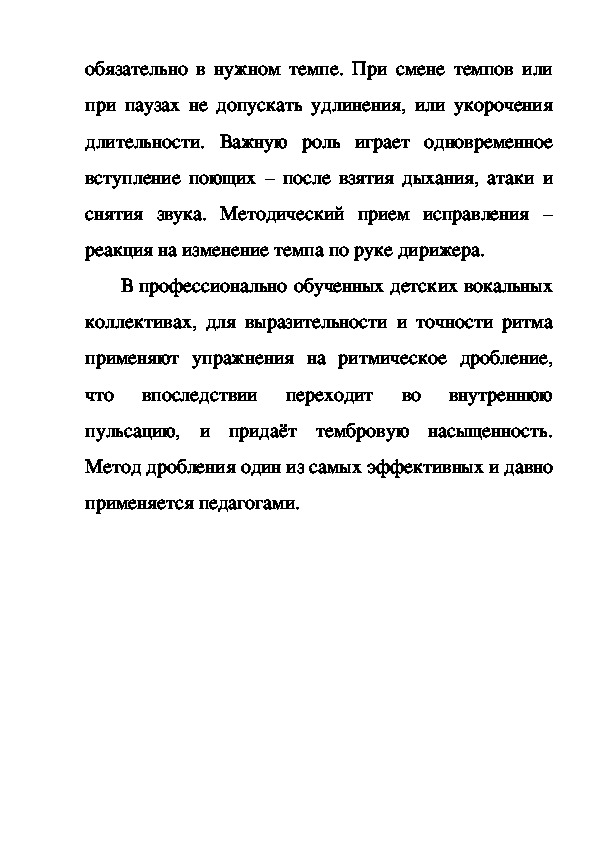 обязательно в нужном темпе. При смене темпов или при паузах не допускать удлинения, или укорочения длительности. Важную роль играет одновременное вступление поющих – после взятия дыхания, атаки и снятия звука. Методический прием исправления – реакция на изменение темпа по руке дирижера.

В профессионально обученных детских вокальных коллективах, для выразительности и точности ритма применяют упражнения на ритмическое дробление, что впоследствии переходит во внутреннюю пульсацию, и придаёт тембровую насыщенность. Метод дробления один из самых эффективных и давно применяется педагогами.